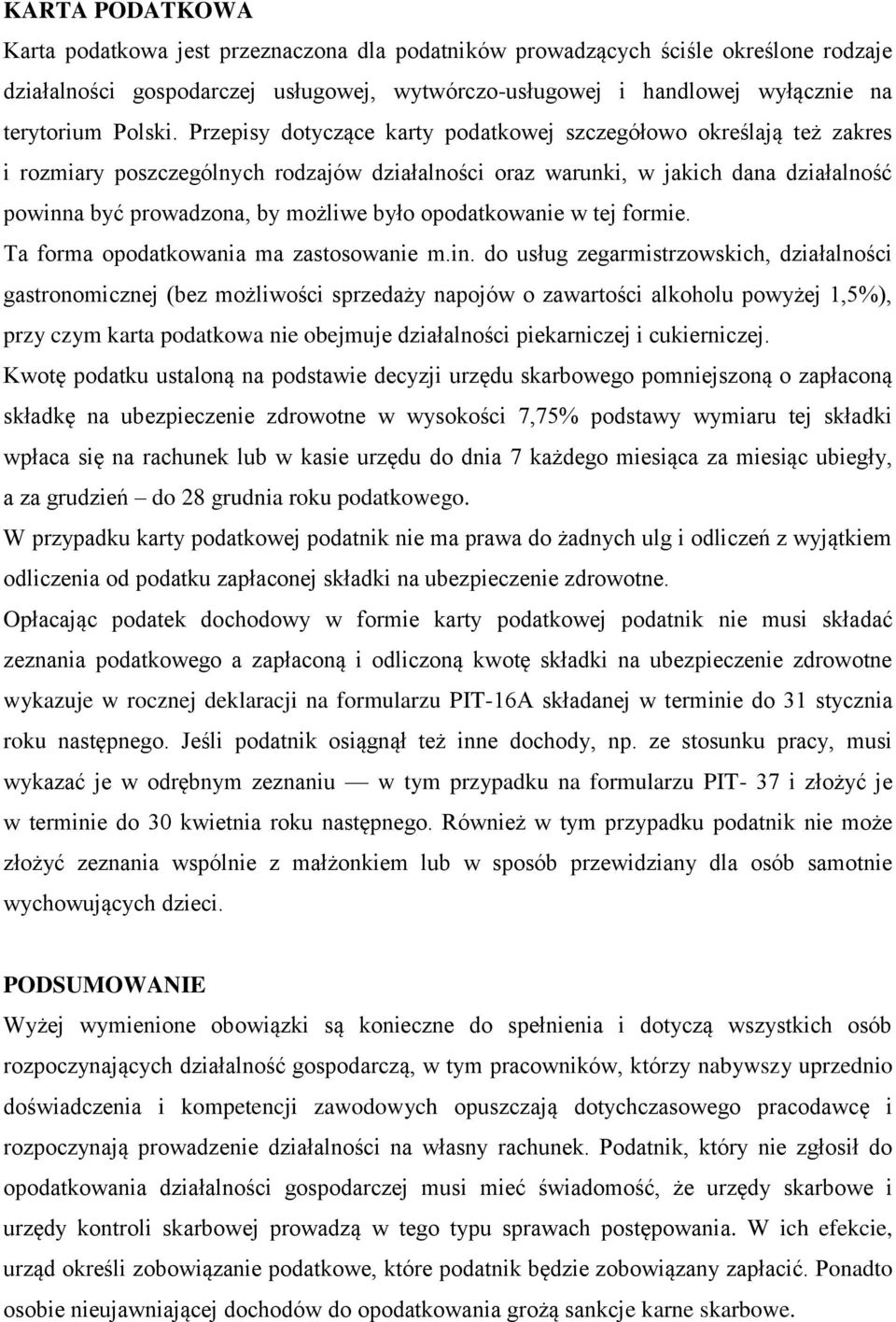 KARTA PODATKOWA
Karta podatkowa jest przeznaczona dla podatników prowadzących ściśle określone rodzaje działalności gospodarczej usługowej, wytwórczo-usługowej i handlowej wyłącznie na terytorium Polski. Przepisy dotyczące karty podatkowej szczegółowo określają też zakres i rozmiary poszczególnych rodzajów działalności oraz warunki, w jakich dana działalność powinna być prowadzona, by możliwe było opodatkowanie w tej formie.
Ta forma opodatkowania ma zastosowanie m.in. do usług zegarmistrzowskich, działalności gastronomicznej (bez możliwości sprzedaży napojów o zawartości alkoholu powyżej 1,5%), przy czym karta podatkowa nie obejmuje działalności piekarniczej i cukierniczej.
Kwotę podatku ustaloną na podstawie decyzji urzędu skarbowego pomniejszoną o zapłaconą składkę na ubezpieczenie zdrowotne w wysokości 7,75% podstawy wymiaru tej składki wpłaca się na rachunek lub w kasie urzędu do dnia 7 każdego miesiąca za miesiąc ubiegły, a za grudzień – do 28 grudnia roku podatkowego.
W przypadku karty podatkowej podatnik nie ma prawa do żadnych ulg i odliczeń z wyjątkiem odliczenia od podatku zapłaconej składki na ubezpieczenie zdrowotne.
Opłacając podatek dochodowy w formie karty podatkowej podatnik nie musi składać zeznania podatkowego a zapłaconą i odliczoną kwotę składki na ubezpieczenie zdrowotne wykazuje w rocznej deklaracji na formularzu PIT-16A składanej w terminie do 31 stycznia roku następnego. Jeśli podatnik osiągnął też inne dochody, np. ze stosunku pracy, musi wykazać je w odrębnym zeznaniu — w tym przypadku na formularzu PIT- 37 i złożyć je w terminie do 30 kwietnia roku następnego. Również w tym przypadku podatnik nie może złożyć zeznania wspólnie z małżonkiem lub w sposób przewidziany dla osób samotnie wychowujących dzieci.

PODSUMOWANIE
Wyżej wymienione obowiązki są konieczne do spełnienia i dotyczą wszystkich osób rozpoczynających działalność gospodarczą, w tym pracowników, którzy nabywszy uprzednio doświadczenia i kompetencji zawodowych opuszczają dotychczasowego pracodawcę i rozpoczynają prowadzenie działalności na własny rachunek. Podatnik, który nie zgłosił do opodatkowania działalności gospodarczej musi mieć świadomość, że urzędy skarbowe i urzędy kontroli skarbowej prowadzą w tego typu sprawach postępowania. W ich efekcie, urząd określi zobowiązanie podatkowe, które podatnik będzie zobowiązany zapłacić. Ponadto osobie nieujawniającej dochodów do opodatkowania grożą sankcje karne skarbowe.